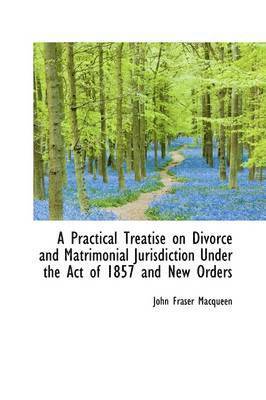 A Practical Treatise on Divorce and Matrimonial Jurisdiction Under the Act of 1857 and New Orders

John Fraser Macqueen